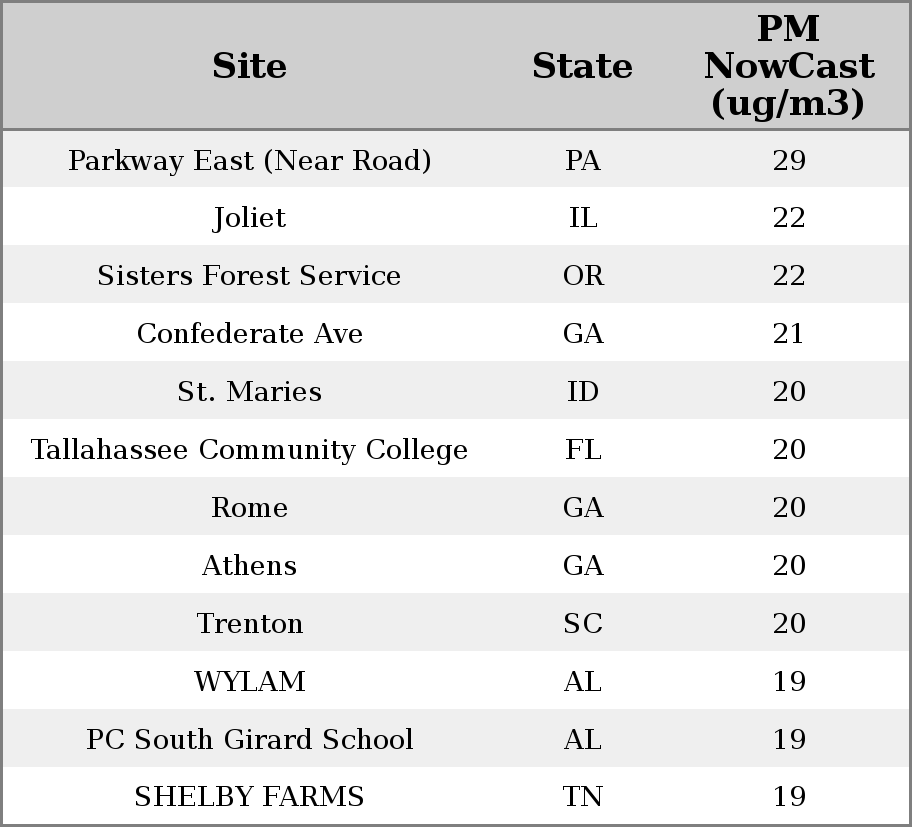 | Site | State | PM NowCast (ug/m3) |
|---|---|---|
| Parkway East (Near Road) | PA | 29 |
| Joliet | IL | 22 |
| Sisters Forest Service | OR | 22 |
| Confederate Ave | GA | 21 |
| St. Maries | ID | 20 |
| Tallahassee Community College | FL | 20 |
| Rome | GA | 20 |
| Athens | GA | 20 |
| Trenton | SC | 20 |
| WYLAM | AL | 19 |
| PC South Girard School | AL | 19 |
| SHELBY FARMS | TN | 19 |